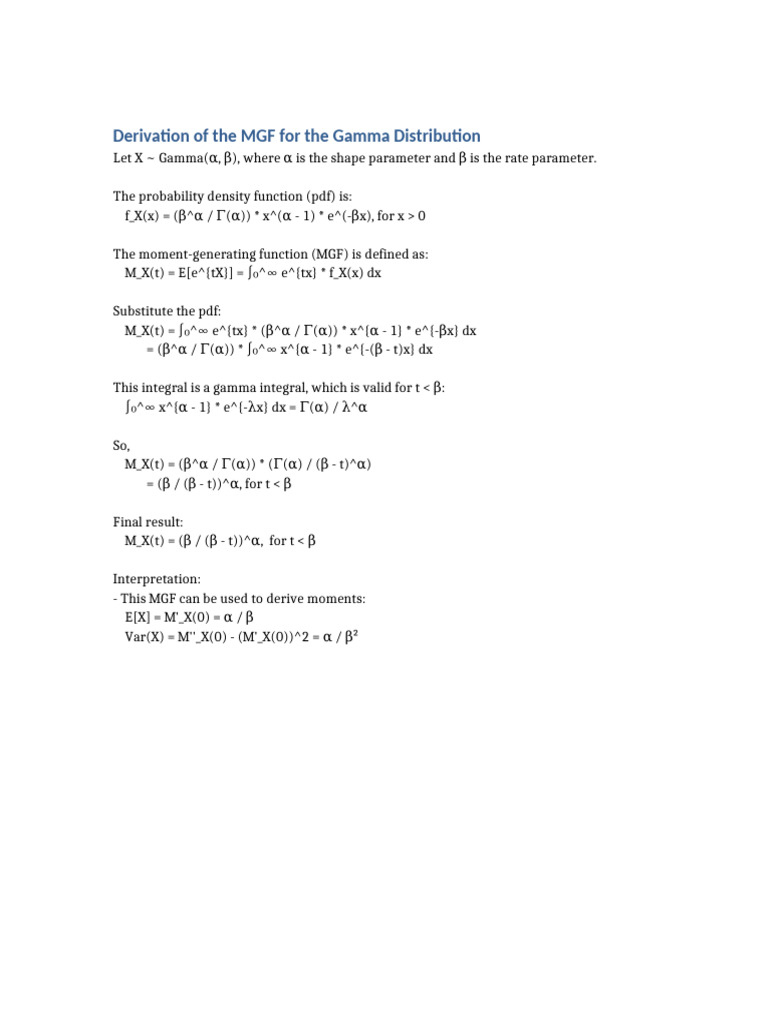 Derivation of the MGF for the Gamma Distribution

Let X ~ Gamma(α, β), where α is the shape parameter and β is the rate parameter.

The probability density function (pdf) is:
f_X(x) = (β^α / Γ(α)) * x^(α - 1) * e^(-βx), for x > 0

The moment-generating function (MGF) is defined as:
M_X(t) = E[e^{tX}] = ∫₀^∞ e^{tx} * f_X(x) dx

Substitute the pdf:
M_X(t) = ∫₀^∞ e^{tx} * (β^α / Γ(α)) * x^{α - 1} * e^{-βx} dx
= (β^α / Γ(α)) * ∫₀^∞ x^{α - 1} * e^{-(β - t)x} dx

This integral is a gamma integral, which is valid for t < β:
∫₀^∞ x^{α - 1} * e^{-λx} dx = Γ(α) / λ^α

So,
M_X(t) = (β^α / Γ(α)) * (Γ(α) / (β - t)^α)
= (β / (β - t))^α, for t < β

Final result:
M_X(t) = (β / (β - t))^α, for t < β

Interpretation:
- This MGF can be used to derive moments:
E[X] = M'_X(0) = α / β
Var(X) = M''_X(0) - (M'_X(0))^2 = α / β²